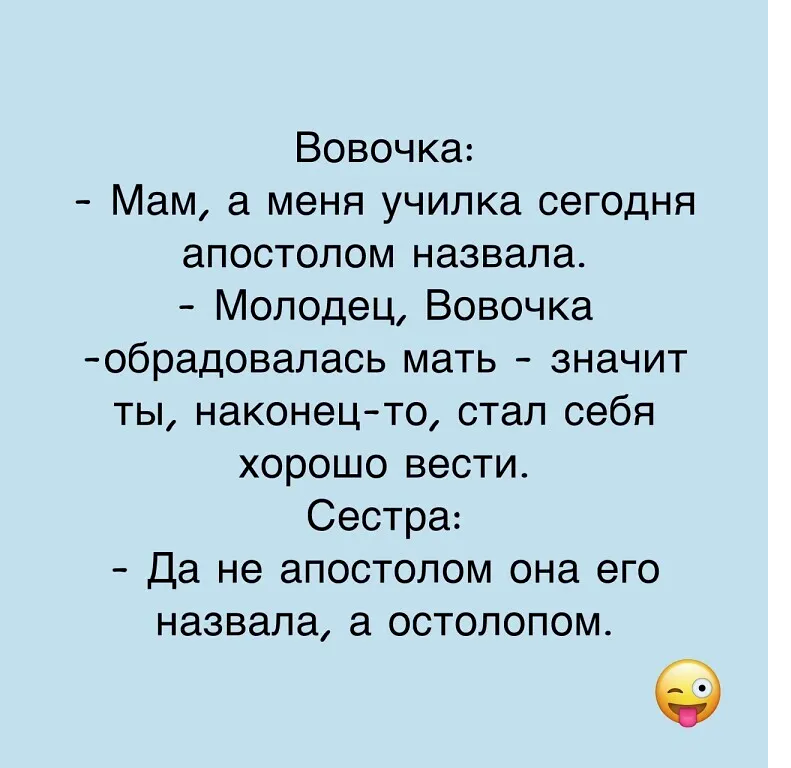 Вовочка:

- Мам, а меня училка сегодня апостолом назвала.

- Молодец, Вовочка -обрадовалась мать - значит ты, наконец-то, стал себя хорошо вести.

Сестра:

- Да не апостолом она его назвала, а остолопом.